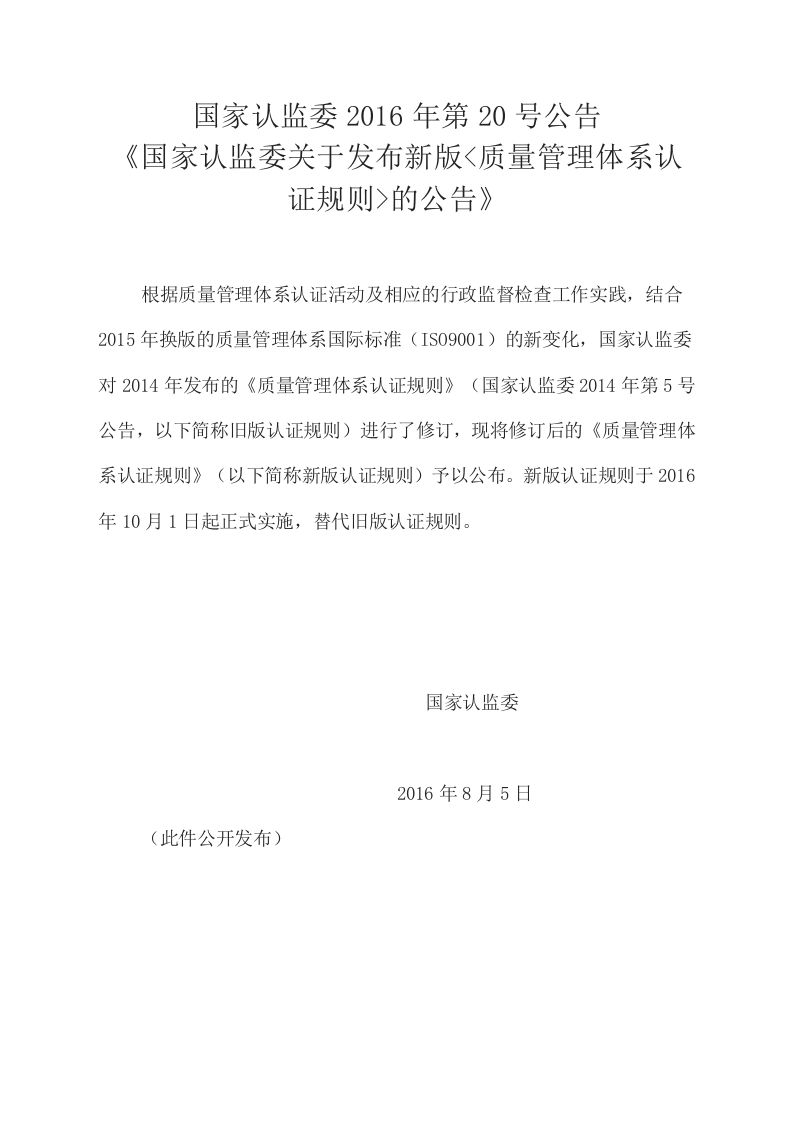 国家认监委 2016 年第 20 号公告
《国家认监委关于发布新版<质量管理体系认证规则>的公告》

根据质量管理体系认证活动及相应的行政监督检查工作实践，结合 2015 年换版的质量管理体系国际标准（ISO9001）的新变化，国家认监委对 2014 年发布的《质量管理体系认证规则》（国家认监委 2014 年第 5 号公告，以下简称旧版认证规则）进行了修订，现将修订后的《质量管理体系认证规则》（以下简称新版认证规则）予以公布。新版认证规则于 2016 年 10 月 1 日起正式实施，替代旧版认证规则。

国家认监委

2016 年 8 月 5 日

（此件公开发布）